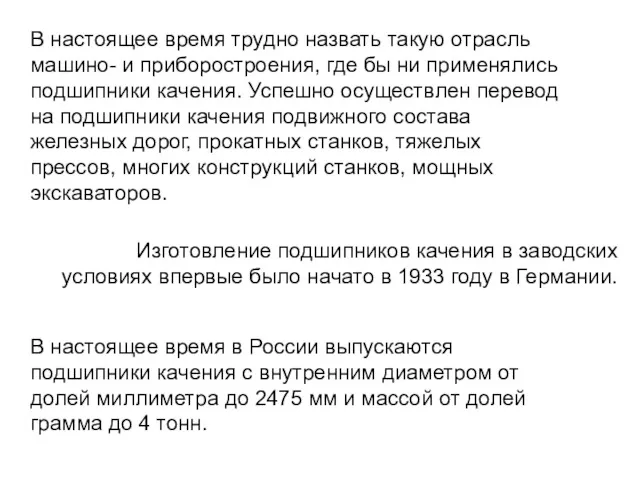 В настоящее время трудно назвать такую отрасль машино- и приборостроения, где бы ни применялись подшипники качения. Успешно осуществлен перевод на подшипники качения подвижного состава железных дорог, прокатных станков, тяжелых прессов, многих конструкций станков, мощных экскаваторов.

Изготовление подшипников качения в заводских условиях впервые было начато в 1933 году в Германии.

В настоящее время в России выпускаются подшипники качения с внутренним диаметром от долей миллиметра до 2475 мм и массой от долей грамма до 4 тонн.